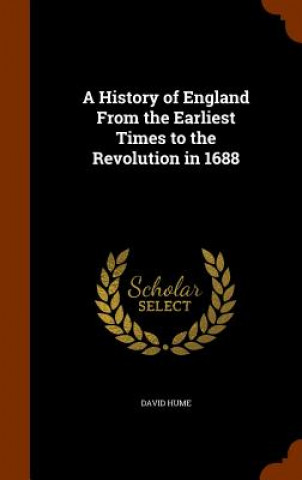 A History of England From the Earliest Times to the Revolution in 1688

Scholar SELECT

DAVID HUME